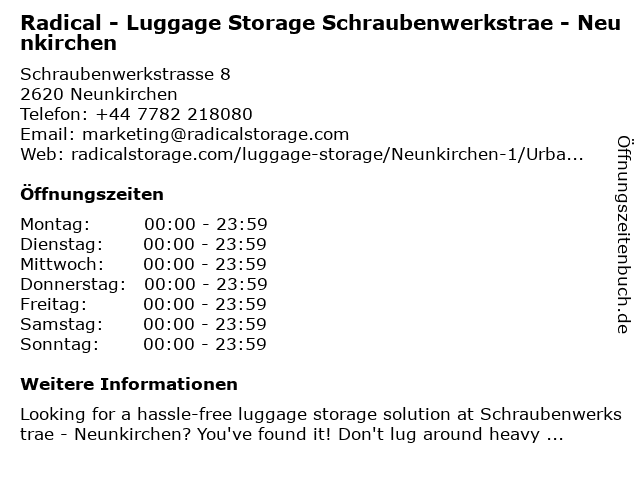 Radical - Luggage Storage Schraubenwerkstrae - Neunkirchen

Schraubenwerkstrasse 8
2620 Neunkirchen
Telefon: +44 7782 218080
Email: marketing@radicalstorage.com
Web: radicalstorage.com/luggage-storage/Neunkirchen-1/Urba...

Öffnungszeiten

| Montag: | 00:00 - 23:59 |
|---|---|
| Dienstag: | 00:00 - 23:59 |
| Mittwoch: | 00:00 - 23:59 |
| Donnerstag: | 00:00 - 23:59 |
| Freitag: | 00:00 - 23:59 |
| Samstag: | 00:00 - 23:59 |
| Sonntag: | 00:00 - 23:59 |

Weitere Informationen

Looking for a hassle-free luggage storage solution at Schraubenwerkstrae - Neunkirchen? You've found it! Don't lug around heavy ...

Öffnungszeitenbuch.de